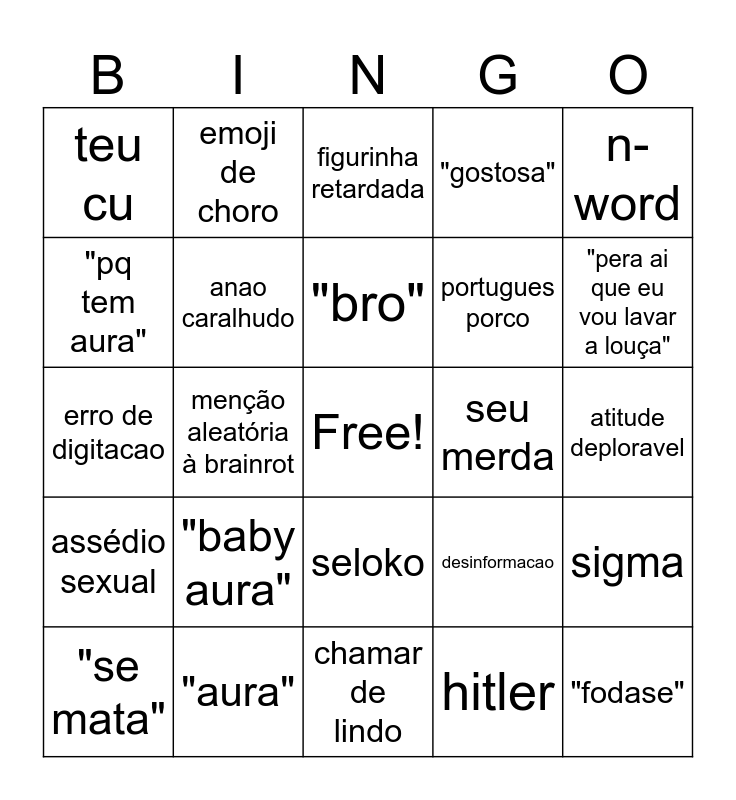 | B | I | N | G | O |
|---|---|---|---|---|
| teu cu | emoji de choro | figurinha retardada | "gostosa" | n-word |
| "pq tem aura" | anao caralhudo | "bro" | portugues porco | "pera ai que eu vou lavar a louça" |
| erro de digitacao | menção aleatória à brainrot | Free! | seu merda | atitude deploravel |
| assédio sexual | "baby aura" | seloko | desinformacao | sigma |
| "se mata" | "aura" | chamar de lindo | hitler | "fodase" |